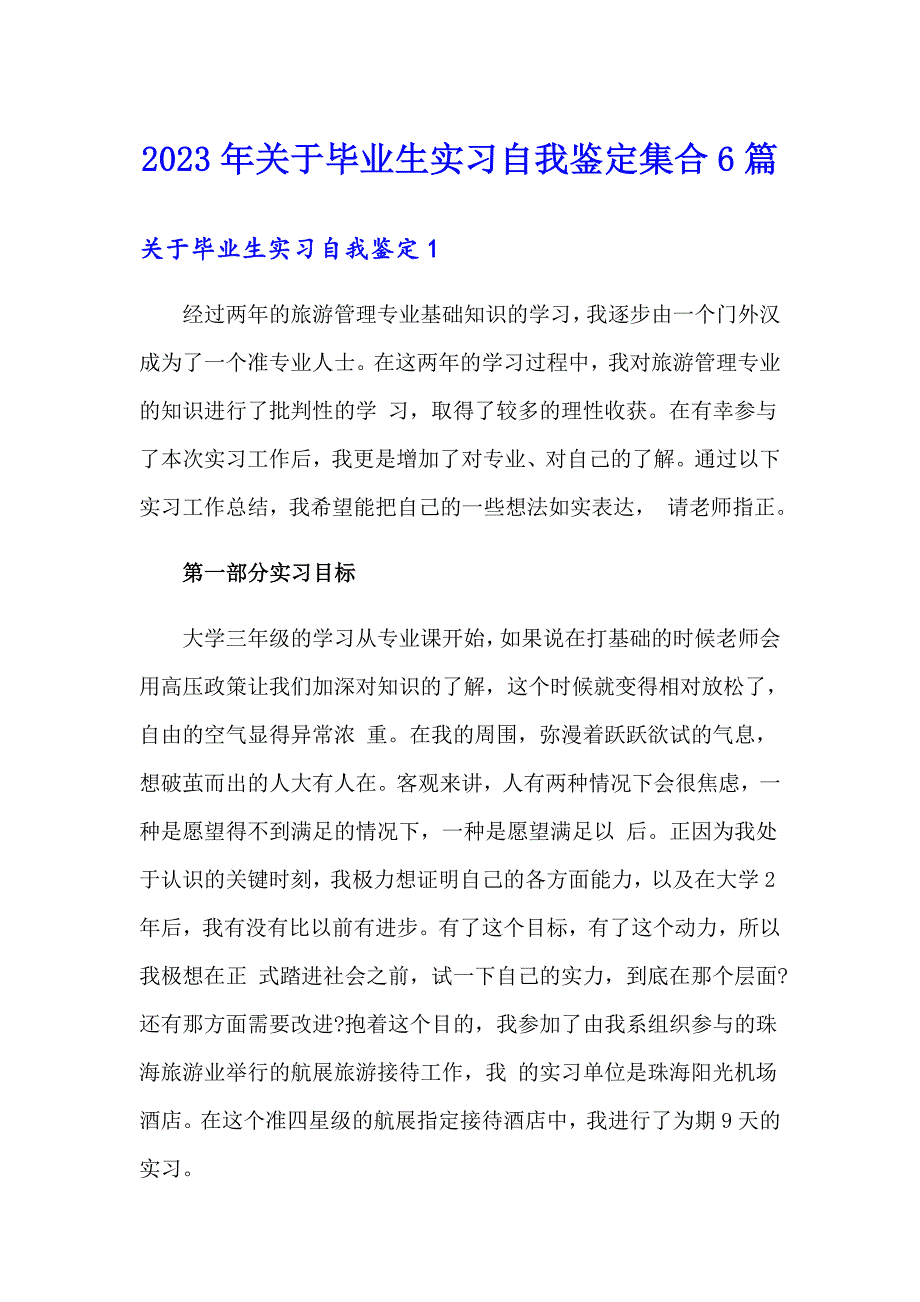 2023年关于毕业生实习自我鉴定集合6篇

关于毕业生实习自我鉴定1

经过两年的旅游管理专业基础知识的学习，我逐步由一个门外汉成为了一个准专业人士。在这两年的学习过程中，我对旅游管理专业的知识进行了批判性的学 习，取得了较多的理性收获。在有幸参与了本次实习工作后，我更是增加了对专业、对自己的了解。通过以下实习工作总结，我希望能把自己的一些想法如实表达， 请老师指正。

第一部分实习目标

大学三年级的学习从专业课开始，如果说在打基础的时候老师会用高压政策让我们加深对知识的了解，这个时候就变得相对放松了，自由的空气显得异常浓 重。在我的周围，弥漫着跃跃欲试的气息，想破茧而出的人大有人在。客观来讲，人有两种情况下会很焦虑，一种是愿望得不到满足的情况下，一种是愿望满足以 后。正因为我处于认识的关键时刻，我极力想证明自己的各方面能力，以及在大学2年后，我有没有比以前有进步。有了这个目标，有了这个动力，所以我极想在正 式踏进社会之前，试一下自己的实力，到底在那个层面?还有那方面需要改进?抱着这个目的，我参加了由我系组织参与的珠海旅游业举行的航展旅游接待工作，我 的实习单位是珠海阳光机场酒店。在这个准四星级的航展指定接待酒店中，我进行了为期9天的实习。